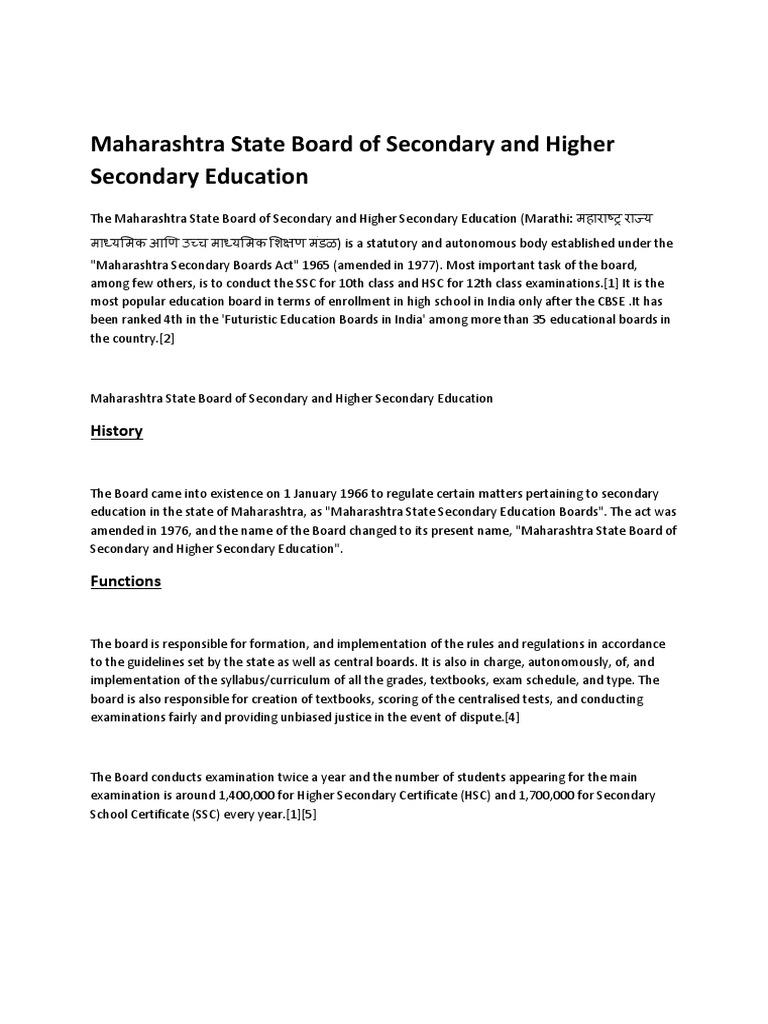 Maharashtra State Board of Secondary and Higher Secondary Education

The Maharashtra State Board of Secondary and Higher Secondary Education (Marathi: महाराष्ट्र राज्य माध्यमिक आणि उच्च माध्यमिक शिक्षण मंडळ) is a statutory and autonomous body established under the "Maharashtra Secondary Boards Act" 1965 (amended in 1977). Most important task of the board, among few others, is to conduct the SSC for 10th class and HSC for 12th class examinations.[1] It is the most popular education board in terms of enrollment in high school in India only after the CBSE .It has been ranked 4th in the 'Futuristic Education Boards in India' among more than 35 educational boards in the country.[2]

Maharashtra State Board of Secondary and Higher Secondary Education

History

The Board came into existence on 1 January 1966 to regulate certain matters pertaining to secondary education in the state of Maharashtra, as "Maharashtra State Secondary Education Boards". The act was amended in 1976, and the name of the Board changed to its present name, "Maharashtra State Board of Secondary and Higher Secondary Education".

Functions

The board is responsible for formation, and implementation of the rules and regulations in accordance to the guidelines set by the state as well as central boards. It is also in charge, autonomously, of, and implementation of the syllabus/curriculum of all the grades, textbooks, exam schedule, and type. The board is also responsible for creation of textbooks, scoring of the centralised tests, and conducting examinations fairly and providing unbiased justice in the event of dispute.[4]

The Board conducts examination twice a year and the number of students appearing for the main examination is around 1,400,000 for Higher Secondary Certificate (HSC) and 1,700,000 for Secondary School Certificate (SSC) every year.[1][5]